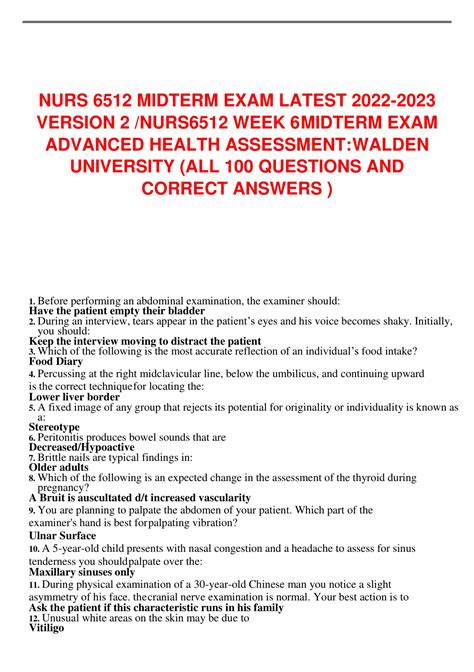 NURS 6512 MIDTERM EXAM LATEST 2022-2023 VERSION 2 /NURS6512 WEEK 6MIDTERM EXAM ADVANCED HEALTH ASSESSMENT:WALDEN UNIVERSITY (ALL 100 QUESTIONS AND CORRECT ANSWERS )

1. Before performing an abdominal examination, the examiner should:
Have the patient empty their bladder
2. During an interview, tears appear in the patient's eyes and his voice becomes shaky. Initially, you should:
Keep the interview moving to distract the patient
3. Which of the following is the most accurate reflection of an individual's food intake?
Food Diary
4. Percussing at the right midclavicular line, below the umbilicus, and continuing upward is the correct techniquefor locating the:
Lower liver border
5. A fixed image of any group that rejects its potential for originality or individuality is known as a:
Stereotype
6. Peritonitis produces bowel sounds that are
Decreased/Hypoactive
7. Brittle nails are typical findings in:
Older adults
8. Which of the following is an expected change in the assessment of the thyroid during pregnancy?
A Bruit is auscultated d/t increased vascularity
9. You are planning to palpate the abdomen of your patient. Which part of the examiner's hand is best forpalpating vibration?
Ulnar Surface
10. A 5-year-old child presents with nasal congestion and a headache to assess for sinus tenderness you shouldpalpate over the:
Maxillary sinuses only
11. During physical examination of a 30-year-old Chinese man you notice a slight asymmetry of his face. thecranial nerve examination is normal. Your best action is to
Ask the patient if this characteristic runs in his family
12. Unusual white areas on the skin may be due to
Vitiligo